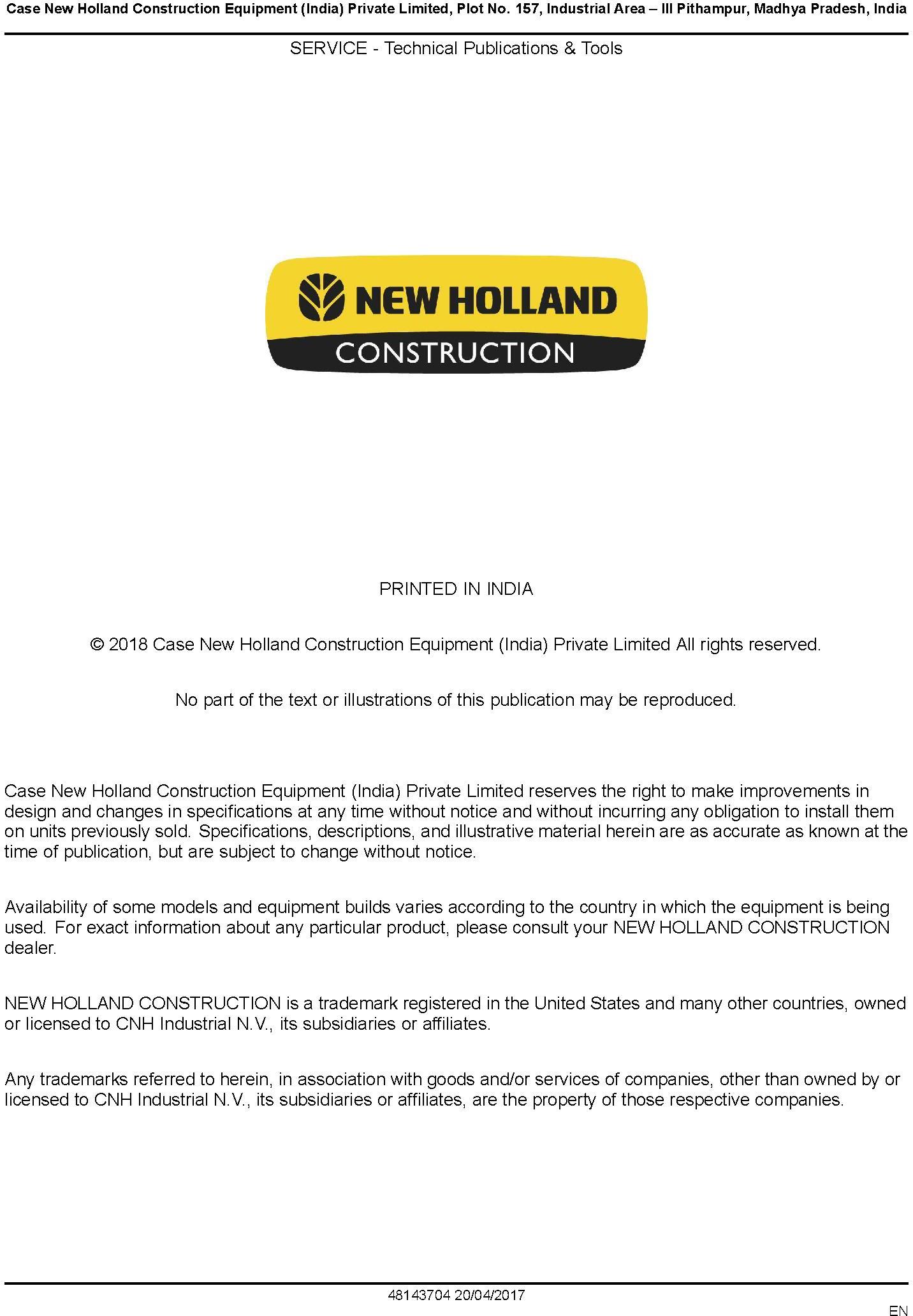 Case New Holland Construction Equipment (India) Private Limited, Plot No. 157, Industrial Area – III Pithampur, Madhya Pradesh, India

SERVICE - Technical Publications & Tools

NEW HOLLAND
CONSTRUCTION

PRINTED IN INDIA

© 2018 Case New Holland Construction Equipment (India) Private Limited All rights reserved.

No part of the text or illustrations of this publication may be reproduced.

Case New Holland Construction Equipment (India) Private Limited reserves the right to make improvements in design and changes in specifications at any time without notice and without incurring any obligation to install them on units previously sold. Specifications, descriptions, and illustrative material herein are as accurate as known at the time of publication, but are subject to change without notice.

Availability of some models and equipment builds varies according to the country in which the equipment is being used. For exact information about any particular product, please consult your NEW HOLLAND CONSTRUCTION dealer.

NEW HOLLAND CONSTRUCTION is a trademark registered in the United States and many other countries, owned or licensed to CNH Industrial N.V., its subsidiaries or affiliates.

Any trademarks referred to herein, in association with goods and/or services of companies, other than owned by or licensed to CNH Industrial N.V., its subsidiaries or affiliates, are the property of those respective companies.

48143704 20/04/2017

EN